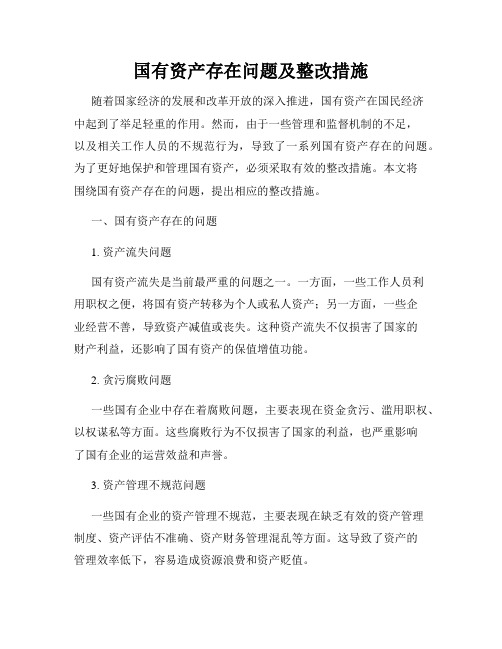 国有资产存在问题及整改措施

随着国家经济的发展和改革开放的深入推进，国有资产在国民经济中起到了举足轻重的作用。然而，由于一些管理和监督机制的不足，以及相关工作人员的不规范行为，导致了一系列国有资产存在的问题。为了更好地保护和管理国有资产，必须采取有效的整改措施。本文将围绕国有资产存在的问题，提出相应的整改措施。

一、国有资产存在的问题

1. 资产流失问题

国有资产流失是当前最严重的问题之一。一方面，一些工作人员利用职权之便，将国有资产转移为个人或私人资产；另一方面，一些企业经营不善，导致资产减值或丧失。这种资产流失不仅损害了国家的财产利益，还影响了国有资产的保值增值功能。

2. 贪污腐败问题

一些国有企业中存在着腐败问题，主要表现在资金贪污、滥用职权、以权谋私等方面。这些腐败行为不仅损害了国家的利益，也严重影响了国有企业的运营效益和声誉。

3. 资产管理不规范问题

一些国有企业的资产管理不规范，主要表现在缺乏有效的资产管理制度、资产评估不准确、资产财务管理混乱等方面。这导致了资产的管理效率低下，容易造成资源浪费和资产贬值。